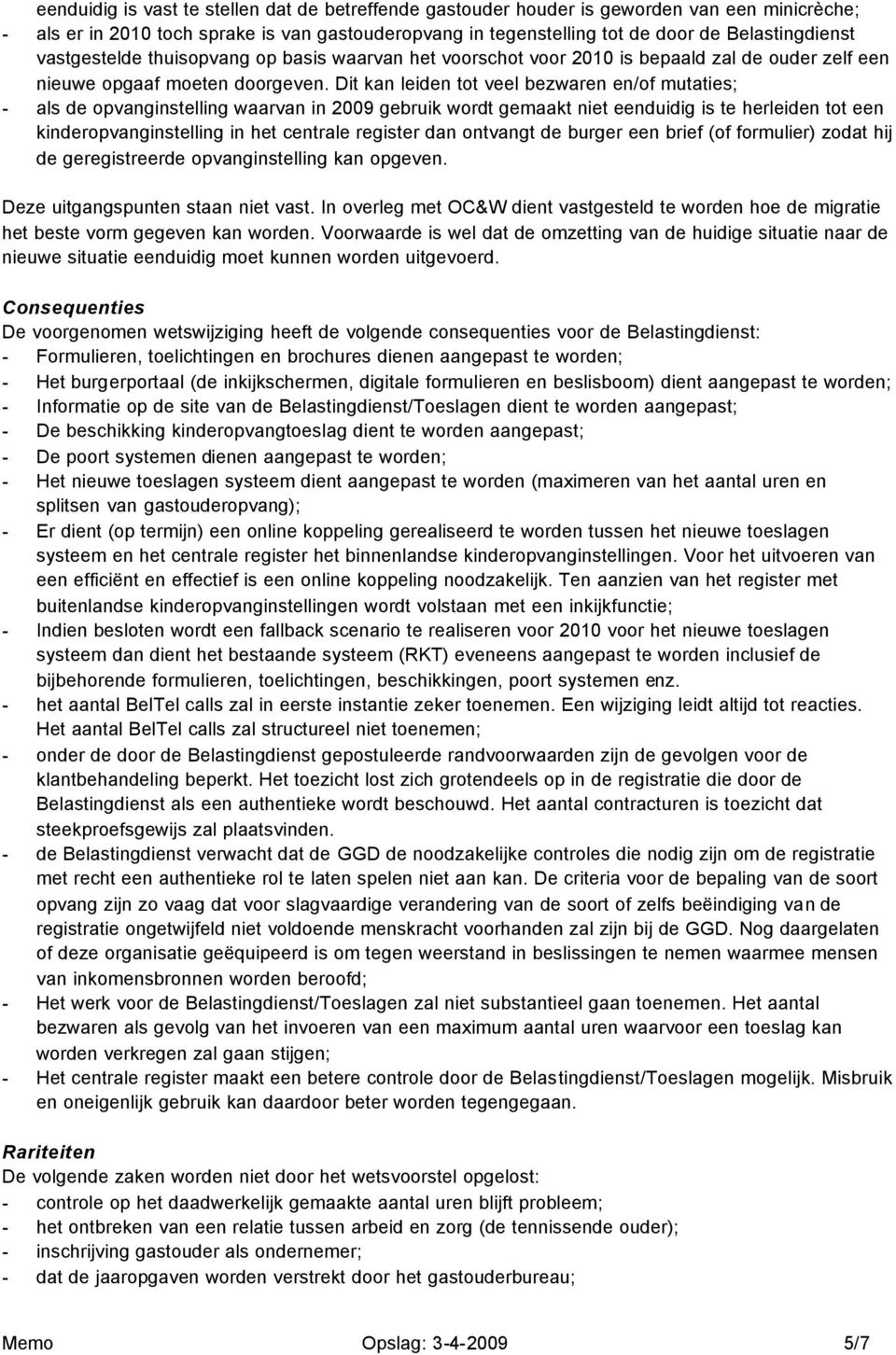 eenduidig is vast te stellen dat de betreffende gastouder houder is geworden van een minicrèche;
- als er in 2010 toch sprake is van gastouderopvang in tegenstelling tot de door de Belastingdienst vastgestelde thuisopvang op basis waarvan het voorschot voor 2010 is bepaald zal de ouder zelf een nieuwe opgaaf moeten doorgeven. Dit kan leiden tot veel bezwaren en/of mutaties;
- als de opvanginstelling waarvan in 2009 gebruik wordt gemaakt niet eenduidig is te herleiden tot een kinderopvanginstelling in het centrale register dan ontvangt de burger een brief (of formulier) zodat hij de geregistreerde opvanginstelling kan opgeven.

Deze uitgangspunten staan niet vast. In overleg met OC&W dient vastgesteld te worden hoe de migratie het beste vorm gegeven kan worden. Voorwaarde is wel dat de omzetting van de huidige situatie naar de nieuwe situatie eenduidig moet kunnen worden uitgevoerd.

Consequenties
De voorgenomen wetswijziging heeft de volgende consequenties voor de Belastingdienst:
- Formulieren, toelichtingen en brochures dienen aangepast te worden;
- Het burgerportaal (de inkijkschermen, digitale formulieren en beslisboom) dient aangepast te worden;
- Informatie op de site van de Belastingdienst/Toeslagen dient te worden aangepast;
- De beschikking kinderopvangtoeslag dient te worden aangepast;
- De poort systemen dienen aangepast te worden;
- Het nieuwe toeslagen systeem dient aangepast te worden (maximeren van het aantal uren en splitsen van gastouderopvang);
- Er dient (op termijn) een online koppeling gerealiseerd te worden tussen het nieuwe toeslagen systeem en het centrale register het binnenlandse kinderopvanginstellingen. Voor het uitvoeren van een efficiënt en effectief is een online koppeling noodzakelijk. Ten aanzien van het register met buitenlandse kinderopvanginstellingen wordt volstaan met een inkijkfunctie;
- Indien besloten wordt een fallback scenario te realiseren voor 2010 voor het nieuwe toeslagen systeem dan dient het bestaande systeem (RKT) eveneens aangepast te worden inclusief de bijbehorende formulieren, toelichtingen, beschikkingen, poort systemen enz.
- het aantal BelTel calls zal in eerste instantie zeker toenemen. Een wijziging leidt altijd tot reacties. Het aantal BelTel calls zal structureel niet toenemen;
- onder de door de Belastingdienst gepostuleerde randvoorwaarden zijn de gevolgen voor de klantbehandeling beperkt. Het toezicht lost zich grotendeels op in de registratie die door de Belastingdienst als een authentieke wordt beschouwd. Het aantal contracturen is toezicht dat steekproefsgewijs zal plaatsvinden.
- de Belastingdienst verwacht dat de GGD de noodzakelijke controles die nodig zijn om de registratie met recht een authentieke rol te laten spelen niet aan kan. De criteria voor de bepaling van de soort opvang zijn zo vaag dat voor slagvaardige verandering van de soort of zelfs beëindiging van de registratie ongetwijfeld niet voldoende menskracht voorhanden zal zijn bij de GGD. Nog daargelaten of deze organisatie geëquipeerd is om tegen weerstand in beslissingen te nemen waarmee mensen van inkomensbronnen worden beroofd;
- Het werk voor de Belastingdienst/Toeslagen zal niet substantieel gaan toenemen. Het aantal bezwaren als gevolg van het invoeren van een maximum aantal uren waarvoor een toeslag kan worden verkregen zal gaan stijgen;
- Het centrale register maakt een betere controle door de Belastingdienst/Toeslagen mogelijk. Misbruik en oneigenlijk gebruik kan daardoor beter worden tegengegaan.

Rariteiten
De volgende zaken worden niet door het wetsvoorstel opgelost:
- controle op het daadwerkelijk gemaakte aantal uren blijft probleem;
- het ontbreken van een relatie tussen arbeid en zorg (de tennissende ouder);
- inschrijving gastouder als ondernemer;
- dat de jaaropgaven worden verstrekt door het gastouderbureau;

Memo Opslag: 3-4-2009 5/7